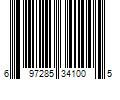 6 97285 34100 5